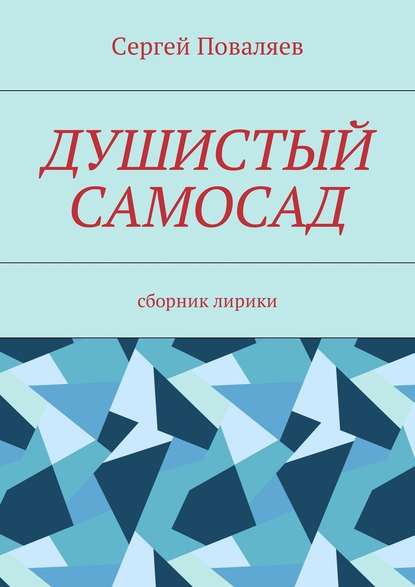 Сергей Поваляев

ДУШИСТЫЙ САМОСАД

сборник лирики